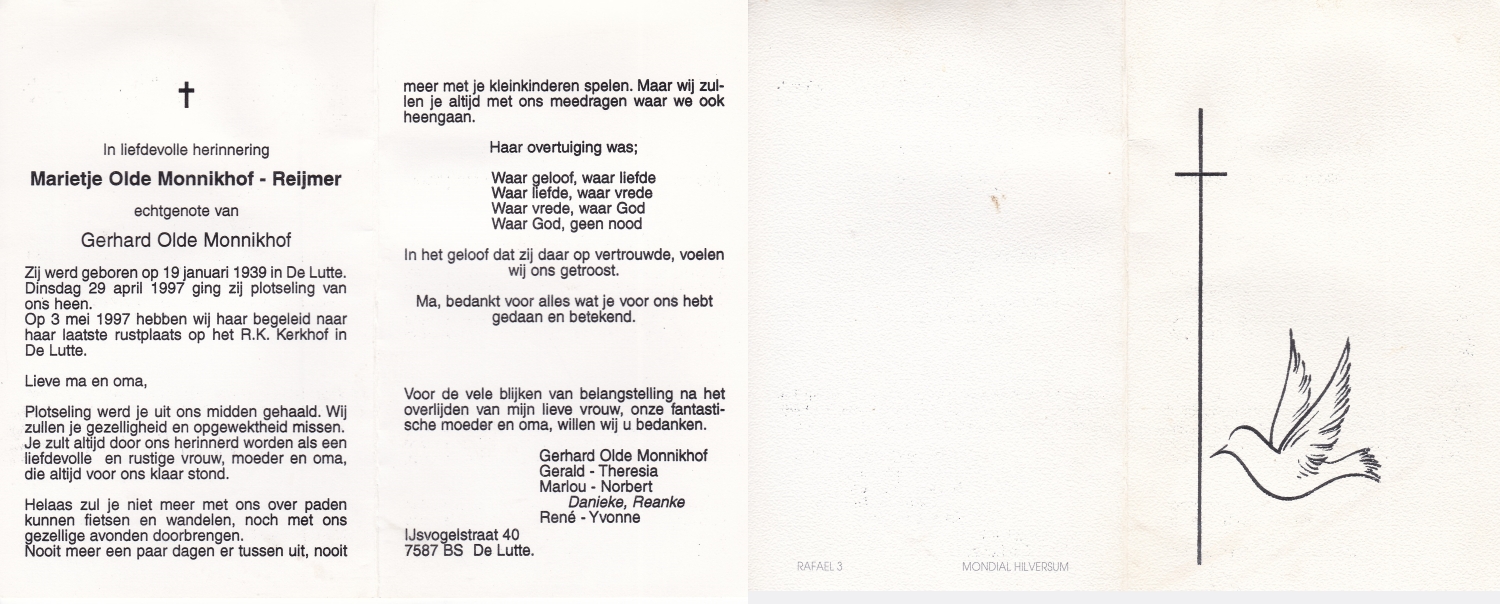 †

In liefdevolle herinnering

Marietje Olde Monnikhof - Reijmer

echtgenote van

Gerhard Olde Monnikhof

Zij werd geboren op 19 januari 1939 in De Lutte. Dinsdag 29 april 1997 ging zij plotseling van ons heen.
Op 3 mei 1997 hebben wij haar begeleid naar haar laatste rustplaats op het R.K. Kerkhof in De Lutte.

Lieve ma en oma,

Plotseling werd je uit ons midden gehaald. Wij zullen je gezelligheid en opgewektheid missen. Je zult altijd door ons herinnerd worden als een liefdevolle en rustige vrouw, moeder en oma, die altijd voor ons klaar stond.

Helaas zul je niet meer met ons over paden kunnen fietsen en wandelen, noch met ons gezellige avonden doorbrengen.
Nooit meer een paar dagen er tussen uit, nooit meer met je kleinkinderen spelen. Maar wij zullen je altijd met ons meedragen waar we ook heengaan.

Haar overtuiging was;

Waar geloof, waar liefde
Waar liefde, waar vrede
Waar vrede, waar God
Waar God, geen nood

In het geloof dat zij daar op vertrouwde, voelen wij ons getroost.

Ma, bedankt voor alles wat je voor ons hebt gedaan en betekend.

Voor de vele blijken van belangstelling na het overlijden van mijn lieve vrouw, onze fantastische moeder en oma, willen wij u bedanken.

Gerhard Olde Monnikhof
Gerald - Theresia
Marlou - Norbert
Danieke, Reanke
René - Yvonne

IJsvogelstraat 40
7587 BS De Lutte.

RAFAEL 3
MONDIAL HILVERSUM